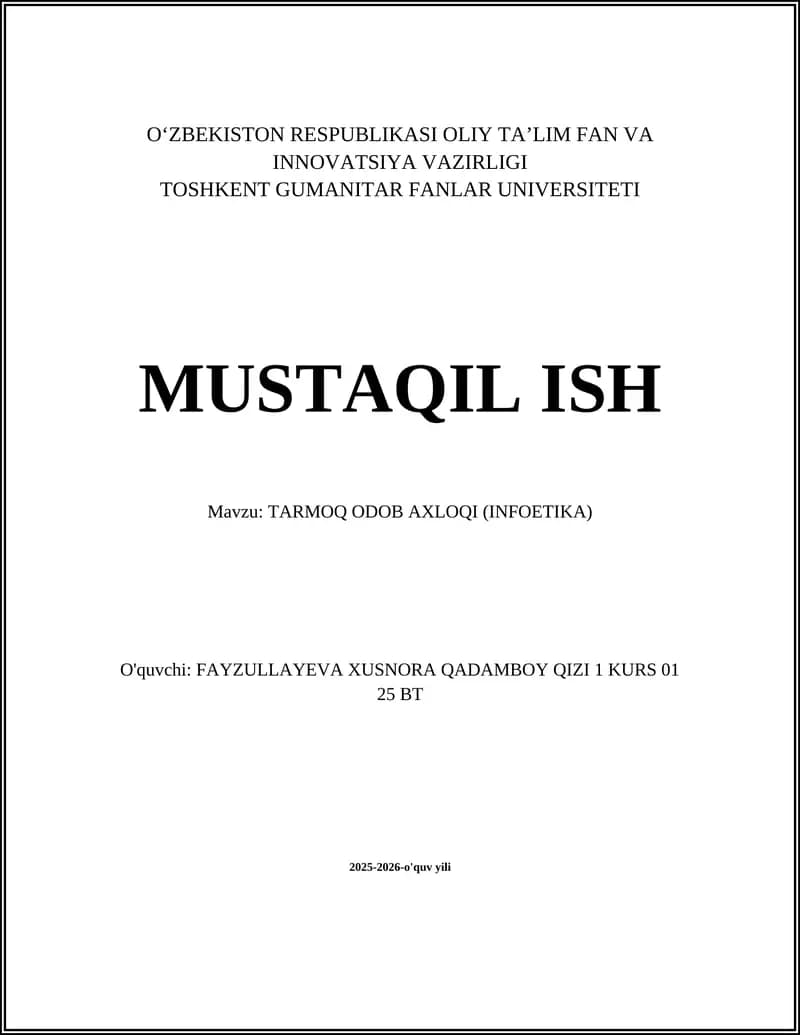 O‘ZBEKISTON RESPUBLIKASI OLIY TA’LIM FAN VA INNOVATSIYA VAZIRLIGI
TOSHKENT GUMANITAR FANLAR UNIVERSITETI

MUSTAQIL ISH

Mavzu: TARMOQ ODOB AXLOQI (INFOETIKA)

O'quvchi: FAYZULLAYEVA XUSNORA QADAMBOY QIZI 1 KURS 01 25 BT

2025-2026-o'quv yili